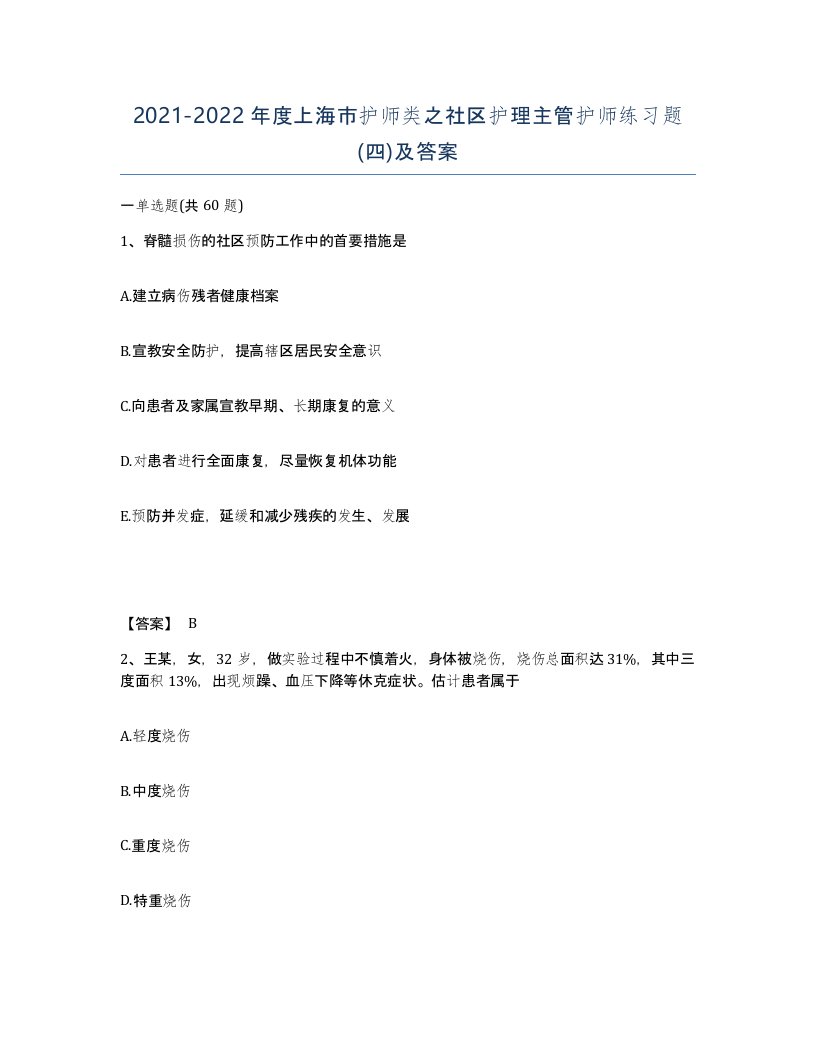 2021-2022年度上海市护师类之社区护理主管护师练习题(四)及答案

一单选题(共60题)

1、脊髓损伤的社区预防工作中的首要措施是

A.建立病伤残者健康档案

B.宣教安全防护，提高辖区居民安全意识

C.向患者及家属宣教早期、长期康复的意义

D.对患者进行全面康复，尽量恢复机体功能

E.预防并发症，延缓和减少残疾的发生、发展

【答案】 B

2、王某，女，32岁，做实验过程中不慎着火，身体被烧伤，烧伤总面积达31%，其中三度面积13%，出现烦躁、血压下降等休克症状。估计患者属于

A.轻度烧伤

B.中度烧伤

C.重度烧伤

D.特重烧伤